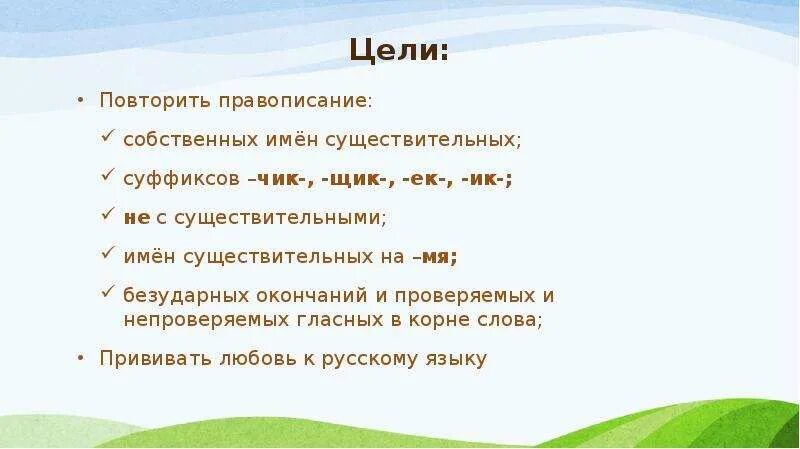 Цели:

• Повторить правописание:

✓ собственных имён существительных;

✓ суффиксов –чик-, -щик-, -ек-, -ик-;

✓ не с существительными;

✓ имён существительных на –мя;

✓ безударных окончаний и проверяемых и непроверяемых гласных в корне слова;

• Прививать любовь к русскому языку